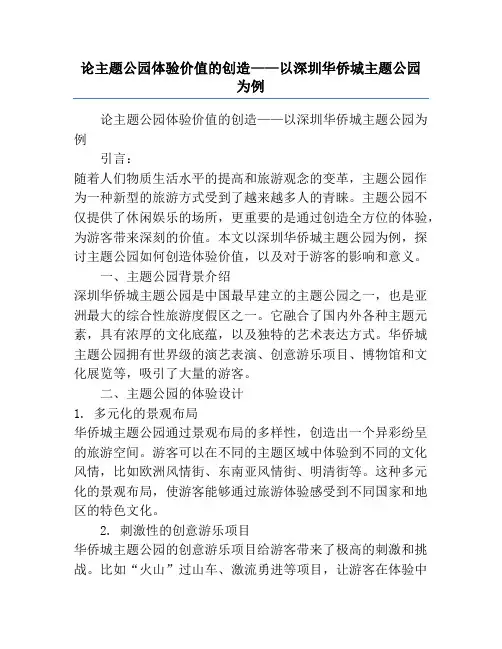 论主题公园体验价值的创造——以深圳华侨城主题公园为例

论主题公园体验价值的创造——以深圳华侨城主题公园为例

引言：

随着人们物质生活水平的提高和旅游观念的变革，主题公园作为一种新型的旅游方式受到了越来越多人的青睐。主题公园不仅提供了休闲娱乐的场所，更重要的是通过创造全方位的体验，为游客带来深刻的价值。本文以深圳华侨城主题公园为例，探讨主题公园如何创造体验价值，以及对于游客的影响和意义。

一、主题公园背景介绍

深圳华侨城主题公园是中国最早建立的主题公园之一，也是亚洲最大的综合性旅游度假区之一。它融合了国内外各种主题元素，具有浓厚的文化底蕴，以及独特的艺术表达方式。华侨城主题公园拥有世界级的演艺表演、创意游乐项目、博物馆和文化展览等，吸引了大量的游客。

二、主题公园的体验设计

1. 多元化的景观布局

华侨城主题公园通过景观布局的多样性，创造出一个异彩纷呈的旅游空间。游客可以在不同的主题区域中体验到不同的文化风情，比如欧洲风情街、东南亚风情街、明清街等。这种多元化的景观布局，使游客能够通过旅游体验感受到不同国家和地区的特色文化。

2. 刺激性的创意游乐项目

华侨城主题公园的创意游乐项目给游客带来了极高的刺激和挑战。比如“火山”过山车、激流勇进等项目，让游客在体验中